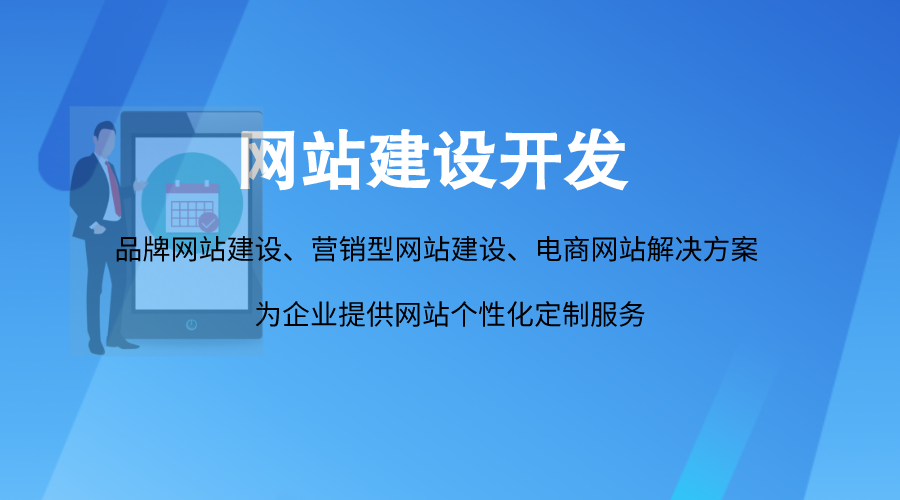 网站建设开发

品牌网站建设、营销型网站建设、电商网站解决方案

为企业提供网站个性化定制服务